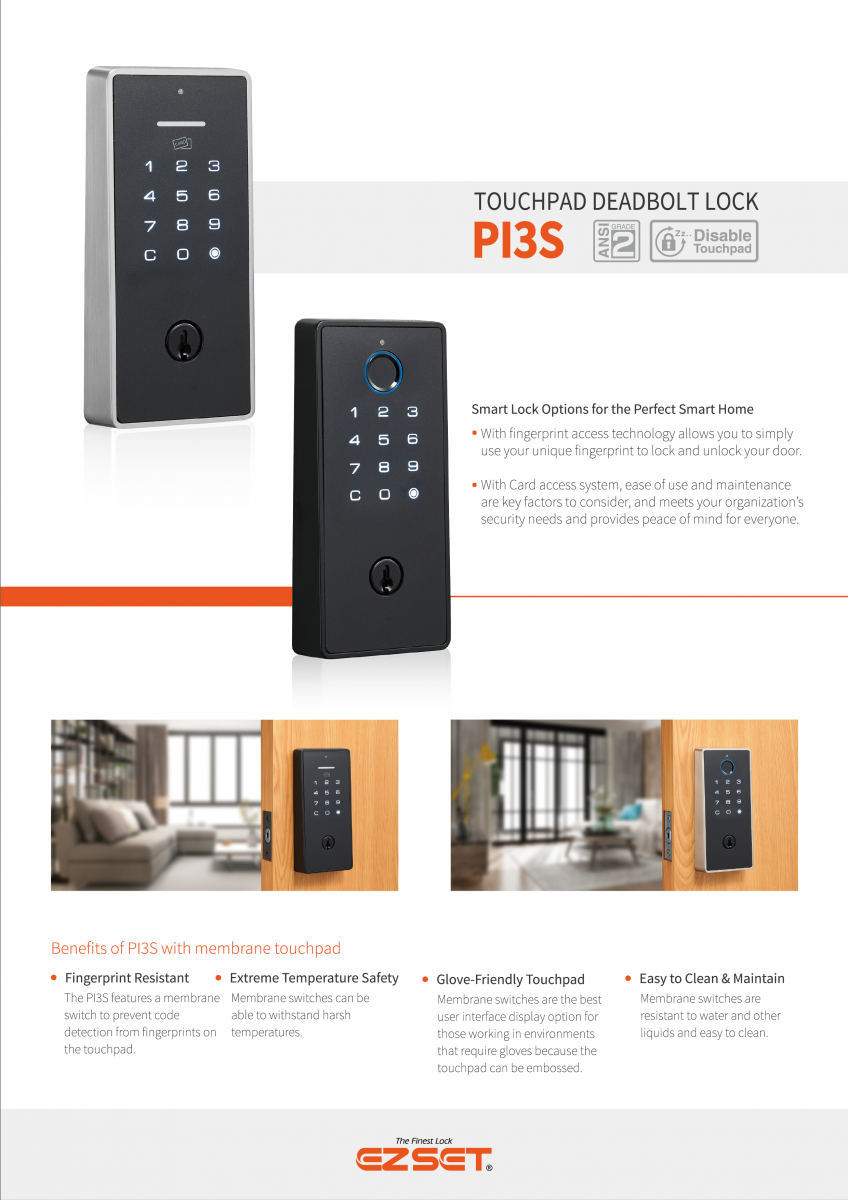 1 2 3
4 5 6
7 8 9
C 0

TOUCHPAD DEADBOLT LOCK
PI3S ANSI GRADE 2 Zz.. Disable Touchpad

1 2 3
4 5 6
7 8 9
C 0

Smart Lock Options for the Perfect Smart Home
• With fingerprint access technology allows you to simply use your unique fingerprint to lock and unlock your door.
• With Card access system, ease of use and maintenance are key factors to consider, and meets your organization's security needs and provides peace of mind for everyone.

Benefits of PI3S with membrane touchpad
• Fingerprint Resistant
The PI3S features a membrane switch to prevent code detection from fingerprints on the touchpad.
• Extreme Temperature Safety
Membrane switches can be able to withstand harsh temperatures.
• Glove-Friendly Touchpad
Membrane switches are the best user interface display option for those working in environments that require gloves because the touchpad can be embossed.
• Easy to Clean & Maintain
Membrane switches are resistant to water and other liquids and easy to clean.

The Finest Lock
EZSET®